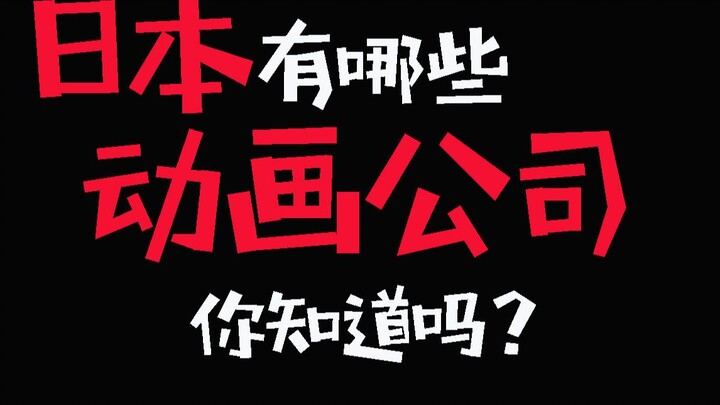 日本有哪些
动画公司
你知道吗？